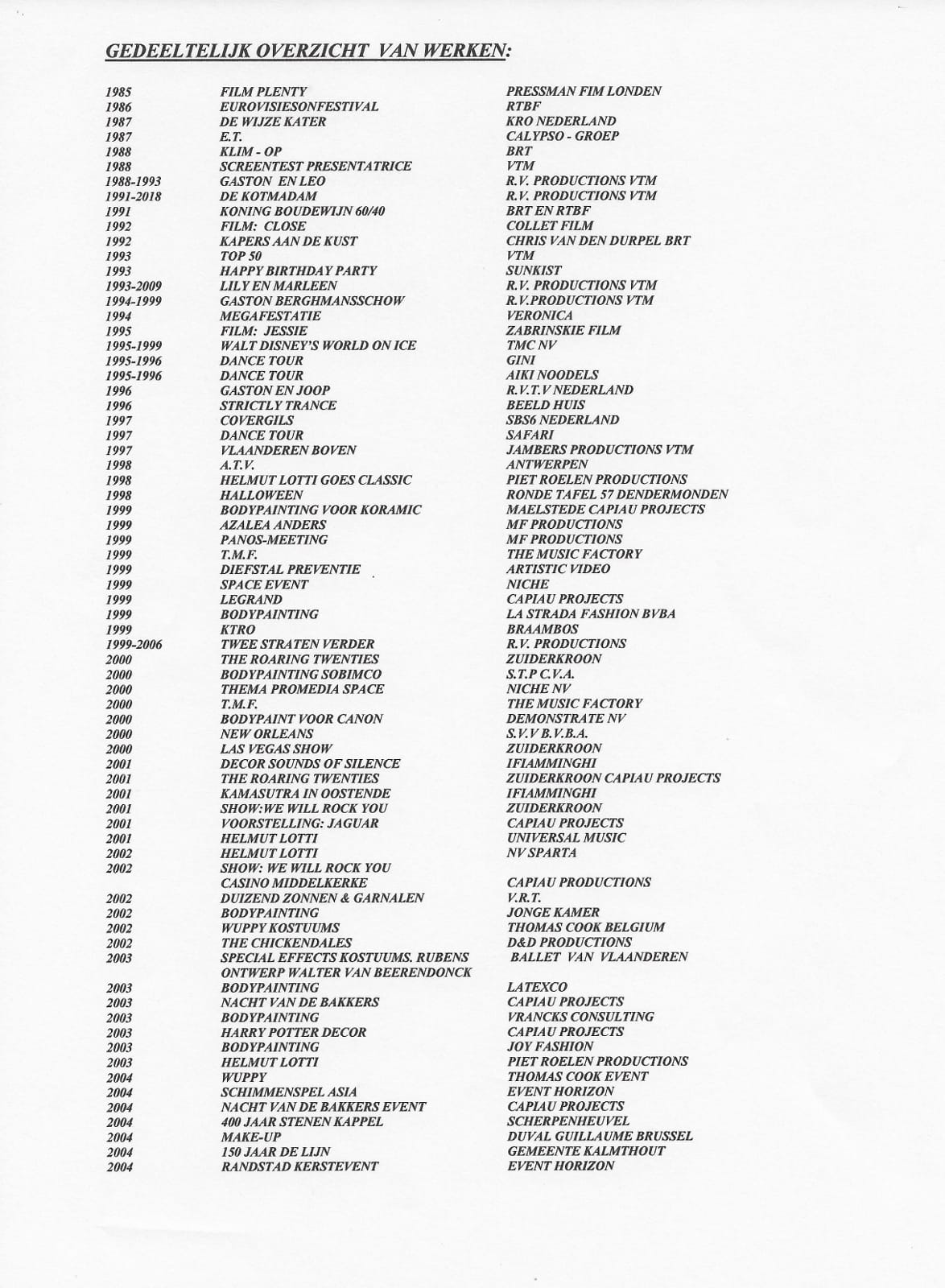 GEDEELTELIJK OVERZICHT VAN WERKEN:

| | | |
|---|---|---|
| 1985 | FILM PLENTY | PRESSMAN FIM LONDEN |
| 1986 | EUROVISIESONFESTIVAL | RTBF |
| 1987 | DE WIJZE KATER | KRO NEDERLAND |
| 1987 | E.T. | CALYPSO - GROEP |
| 1988 | KLIM - OP | BRT |
| 1988 | SCREENTEST PRESENTATRICE | VTM |
| 1988-1993 | GASTON EN LEO | R.V. PRODUCTIONS VTM |
| 1991-2018 | DE KOTMADAM | R.V. PRODUCTIONS VTM |
| 1991 | KONING BOUDEWIJN 60/40 | BRT EN RTBF |
| 1992 | FILM: CLOSE | COLLET FILM |
| 1992 | KAPERS AAN DE KUST | CHRIS VAN DEN DURPEL BRT |
| 1993 | TOP 50 | VTM |
| 1993 | HAPPY BIRTHDAY PARTY | SUNKIST |
| 1993-2009 | LILY EN MARLEEN | R.V. PRODUCTIONS VTM |
| 1994-1999 | GASTON BERGHMANSSCHOW | R.V.PRODUCTIONS VTM |
| 1994 | MEGAFESTATIE | VERONICA |
| 1995 | FILM: JESSIE | ZABRINSKIE FILM |
| 1995-1999 | WALT DISNEY'S WORLD ON ICE | TMC NV |
| 1995-1996 | DANCE TOUR | GINI |
| 1995-1996 | DANCE TOUR | AIKI NOODELS |
| 1996 | GASTON EN JOOP | R.V.T.V NEDERLAND |
| 1996 | STRICTLY TRANCE | BEELD HUIS |
| 1997 | COVERGILS | SBS6 NEDERLAND |
| 1997 | DANCE TOUR | SAFARI |
| 1997 | VLAANDEREN BOVEN | JAMBERS PRODUCTIONS VTM |
| 1998 | A.T.V. | ANTWERPEN |
| 1998 | HELMUT LOTTI GOES CLASSIC | PIET ROELEN PRODUCTIONS |
| 1998 | HALLOWEEN | RONDE TAFEL 57 DENDERMONDEN |
| 1999 | BODYPAINTING VOOR KORAMIC | MAELSTEDE CAPIAU PROJECTS |
| 1999 | AZALEA ANDERS | MF PRODUCTIONS |
| 1999 | PANOS-MEETING | MF PRODUCTIONS |
| 1999 | T.M.F. | THE MUSIC FACTORY |
| 1999 | DIEFSTAL PREVENTIE | ARTISTIC VIDEO |
| 1999 | SPACE EVENT | NICHE |
| 1999 | LEGRAND | CAPIAU PROJECTS |
| 1999 | BODYPAINTING | LA STRADA FASHION BVBA |
| 1999 | KTRO | BRAAMBOS |
| 1999-2006 | TWEE STRATEN VERDER | R.V. PRODUCTIONS |
| 2000 | THE ROARING TWENTIES | ZUIDERKROON |
| 2000 | BODYPAINTING SOBIMCO | S.T.P C.V.A. |
| 2000 | THEMA PROMEDIA SPACE | NICHE NV |
| 2000 | T.M.F. | THE MUSIC FACTORY |
| 2000 | BODYPAINT VOOR CANON | DEMONSTRATE NV |
| 2000 | NEW ORLEANS | S.V.V B.V.B.A. |
| 2000 | LAS VEGAS SHOW | ZUIDERKROON |
| 2001 | DECOR SOUNDS OF SILENCE | IFIAMMINGHI |
| 2001 | THE ROARING TWENTIES | ZUIDERKROON CAPIAU PROJECTS |
| 2001 | KAMASUTRA IN OOSTENDE | IFIAMMINGHI |
| 2001 | SHOW:WE WILL ROCK YOU | ZUIDERKROON |
| 2001 | VOORSTELLING: JAGUAR | CAPIAU PROJECTS |
| 2001 | HELMUT LOTTI | UNIVERSAL MUSIC |
| 2002 | HELMUT LOTTI | NV SPARTA |
| 2002 | SHOW: WE WILL ROCK YOU CASINO MIDDELKERKE | CAPIAU PRODUCTIONS |
| 2002 | DUIZEND ZONNEN & GARNALEN | V.R.T. |
| 2002 | BODYPAINTING | JONGE KAMER |
| 2002 | WUPPY KOSTUUMS | THOMAS COOK BELGIUM |
| 2002 | THE CHICKENDALES | D&D PRODUCTIONS |
| 2003 | SPECIAL EFFECTS KOSTUUMS. RUBENS ONTWERP WALTER VAN BEERENDONCK | BALLET VAN VLAANDEREN |
| 2003 | BODYPAINTING | LATEXCO |
| 2003 | NACHT VAN DE BAKKERS | CAPIAU PROJECTS |
| 2003 | BODYPAINTING | VRANCKS CONSULTING |
| 2003 | HARRY POTTER DECOR | CAPIAU PROJECTS |
| 2003 | BODYPAINTING | JOY FASHION |
| 2003 | HELMUT LOTTI | PIET ROELEN PRODUCTIONS |
| 2004 | WUPPY | THOMAS COOK EVENT |
| 2004 | SCHIMMENSPEL ASIA | EVENT HORIZON |
| 2004 | NACHT VAN DE BAKKERS EVENT | CAPIAU PROJECTS |
| 2004 | 400 JAAR STENEN KAPPEL | SCHERPENHEUVEL |
| 2004 | MAKE-UP | DUVAL GUILLAUME BRUSSEL |
| 2004 | 150 JAAR DE LIJN | GEMEENTE KALMTHOUT |
| 2004 | RANDSTAD KERSTEVENT | EVENT HORIZON |